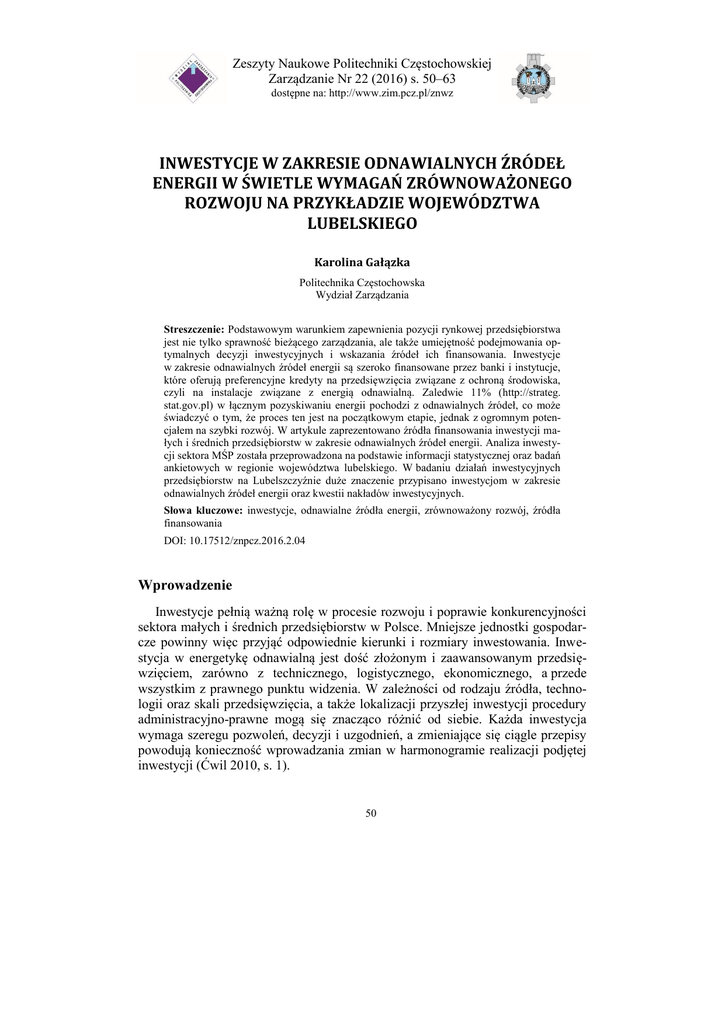 Zeszyty Naukowe Politechniki Częstochowskiej
Zarządzanie Nr 22 (2016) s. 50–63
dostępne na: http://www.zim.pcz.pl/znwz

INWESTYCJE W ZAKRESIE ODNAWIALNYCH ŹRÓDEŁ ENERGII W ŚWIETLE WYMAGAŃ ZRÓWNOWAŻONEGO ROZWOJU NA PRZYKŁADZIE WOJEWÓDZTWA LUBELSKIEGO

Karolina Gałązka

Politechnika Częstochowska
Wydział Zarządzania

Streszczenie: Podstawowym warunkiem zapewnienia pozycji rynkowej przedsiębiorstwa jest nie tylko sprawność bieżącego zarządzania, ale także umiejętność podejmowania optymalnych decyzji inwestycyjnych i wskazania źródeł ich finansowania. Inwestycje w zakresie odnawialnych źródeł energii są szeroko finansowane przez banki i instytucje, które oferują preferencyjne kredyty na przedsięwzięcia związane z ochroną środowiska, czyli na instalacje związane z energią odnawialną. Zaledwie 11% (http://strateg.stat.gov.pl) w łącznym pozyskiwaniu energii pochodzi z odnawialnych źródeł, co może świadczyć o tym, że proces ten jest na początkowym etapie, jednak z ogromnym potencjałem na szybki rozwój. W artykule zaprezentowano źródła finansowania inwestycji małych i średnich przedsiębiorstw w zakresie odnawialnych źródeł energii. Analiza inwestycji sektora MŚP została przeprowadzona na podstawie informacji statystycznej oraz badań ankietowych w regionie województwa lubelskiego. W badaniu działań inwestycyjnych przedsiębiorstw na Lubelszczyźnie duże znaczenie przypisano inwestycjom w zakresie odnawialnych źródeł energii oraz kwestii nakładów inwestycyjnych.

Słowa kluczowe: inwestycje, odnawialne źródła energii, zrównoważony rozwój, źródła finansowania

DOI: 10.17512/znpcz.2016.2.04

Wprowadzenie

Inwestycje pełnią ważną rolę w procesie rozwoju i poprawie konkurencyjności sektora małych i średnich przedsiębiorstw w Polsce. Mniejsze jednostki gospodarcze powinny więc przyjąć odpowiednie kierunki i rozmiary inwestowania. Inwestycja w energetykę odnawialną jest dość złożonym i zaawansowanym przedsięwzięciem, zarówno z technicznego, logistycznego, ekonomicznego, a przede wszystkim z prawnego punktu widzenia. W zależności od rodzaju źródła, technologii oraz skali przedsięwzięcia, a także lokalizacji przyszłej inwestycji procedury administracyjno-prawne mogą się znacząco różnić od siebie. Każda inwestycja wymaga szeregu pozwoleń, decyzji i uzgodnień, a zmieniające się ciągle przepisy powodują konieczność wprowadzania zmian w harmonogramie realizacji podjętej inwestycji (Ćwil 2010, s. 1).

50